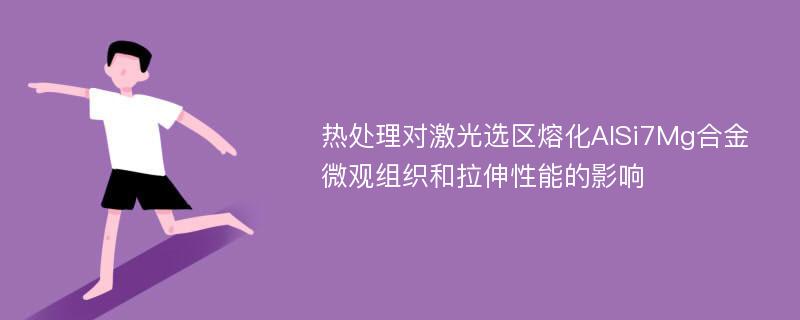 热处理对激光选区熔化AlSi7Mg合金微观组织和拉伸性能的影响